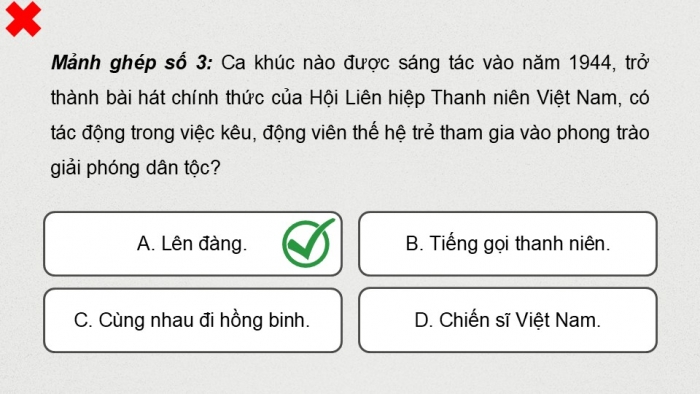 Mảnh ghép số 3: Ca khúc nào được sáng tác vào năm 1944, trở thành bài hát chính thức của Hội Liên hiệp Thanh niên Việt Nam, có tác động trong việc kêu, động viên thế hệ trẻ tham gia vào phong trào giải phóng dân tộc?

A. Lên đàng.

B. Tiếng gọi thanh niên.

C. Cùng nhau đi hồng binh.

D. Chiến sĩ Việt Nam.